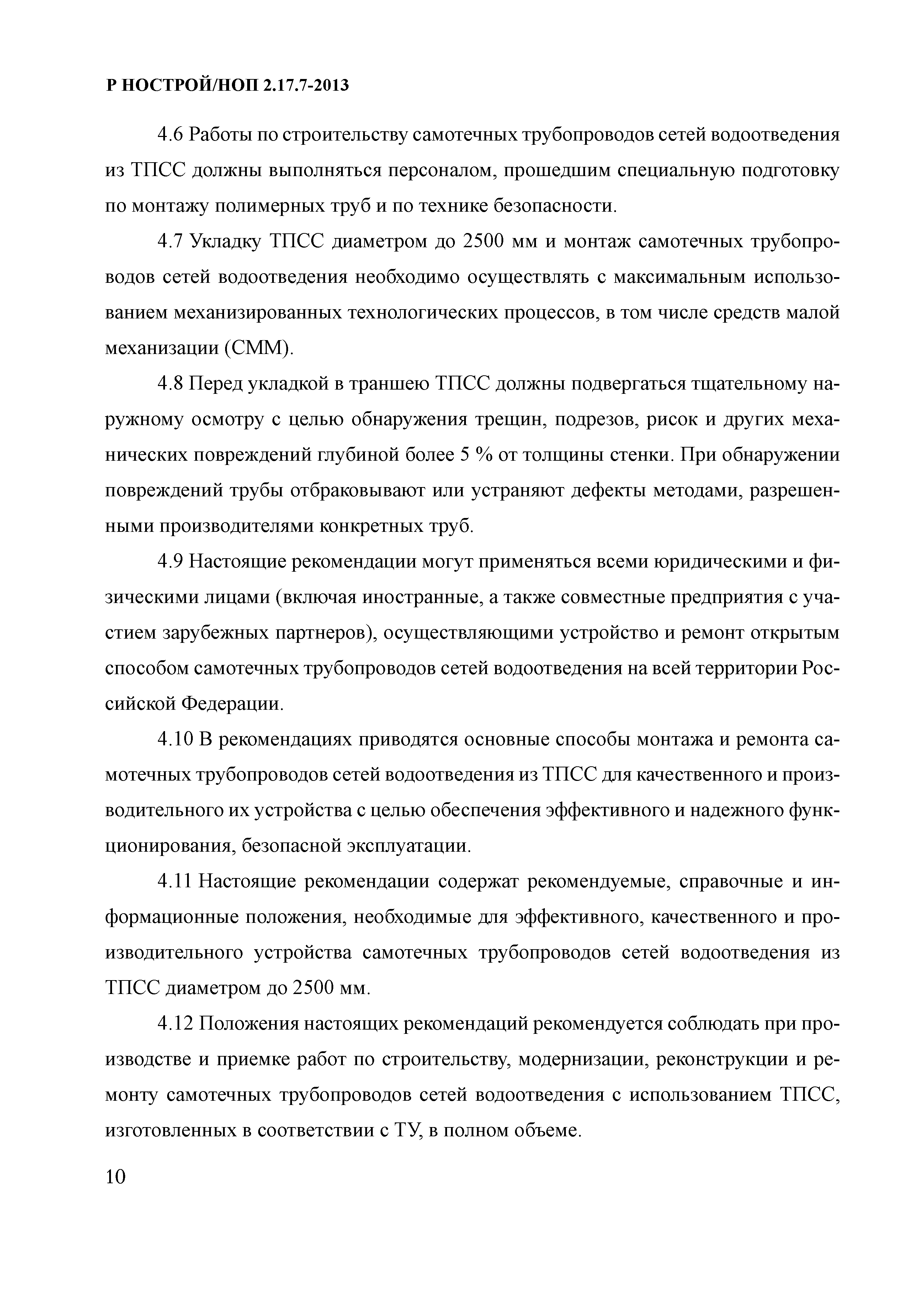 Р НОСТРОЙ/НОП 2.17.7-2013

4.6 Работы по строительству самотечных трубопроводов сетей водоотведения из ТПСС должны выполняться персоналом, прошедшим специальную подготовку по монтажу полимерных труб и по технике безопасности.

4.7 Укладку ТПСС диаметром до 2500 мм и монтаж самотечных трубопроводов сетей водоотведения необходимо осуществлять с максимальным использованием механизированных технологических процессов, в том числе средств малой механизации (СММ).

4.8 Перед укладкой в траншею ТПСС должны подвергаться тщательному наружному осмотру с целью обнаружения трещин, подрезов, рисок и других механических повреждений глубиной более 5 % от толщины стенки. При обнаружении повреждений трубы отбраковывают или устраняют дефекты методами, разрешенными производителями конкретных труб.

4.9 Настоящие рекомендации могут применяться всеми юридическими и физическими лицами (включая иностранные, а также совместные предприятия с участием зарубежных партнеров), осуществляющими устройство и ремонт открытым способом самотечных трубопроводов сетей водоотведения на всей территории Российской Федерации.

4.10 В рекомендациях приводятся основные способы монтажа и ремонта самотечных трубопроводов сетей водоотведения из ТПСС для качественного и производительного их устройства с целью обеспечения эффективного и надежного функционирования, безопасной эксплуатации.

4.11 Настоящие рекомендации содержат рекомендуемые, справочные и информационные положения, необходимые для эффективного, качественного и производительного устройства самотечных трубопроводов сетей водоотведения из ТПСС диаметром до 2500 мм.

4.12 Положения настоящих рекомендаций рекомендуется соблюдать при производстве и приемке работ по строительству, модернизации, реконструкции и ремонту самотечных трубопроводов сетей водоотведения с использованием ТПСС, изготовленных в соответствии с ТУ, в полном объеме.

10